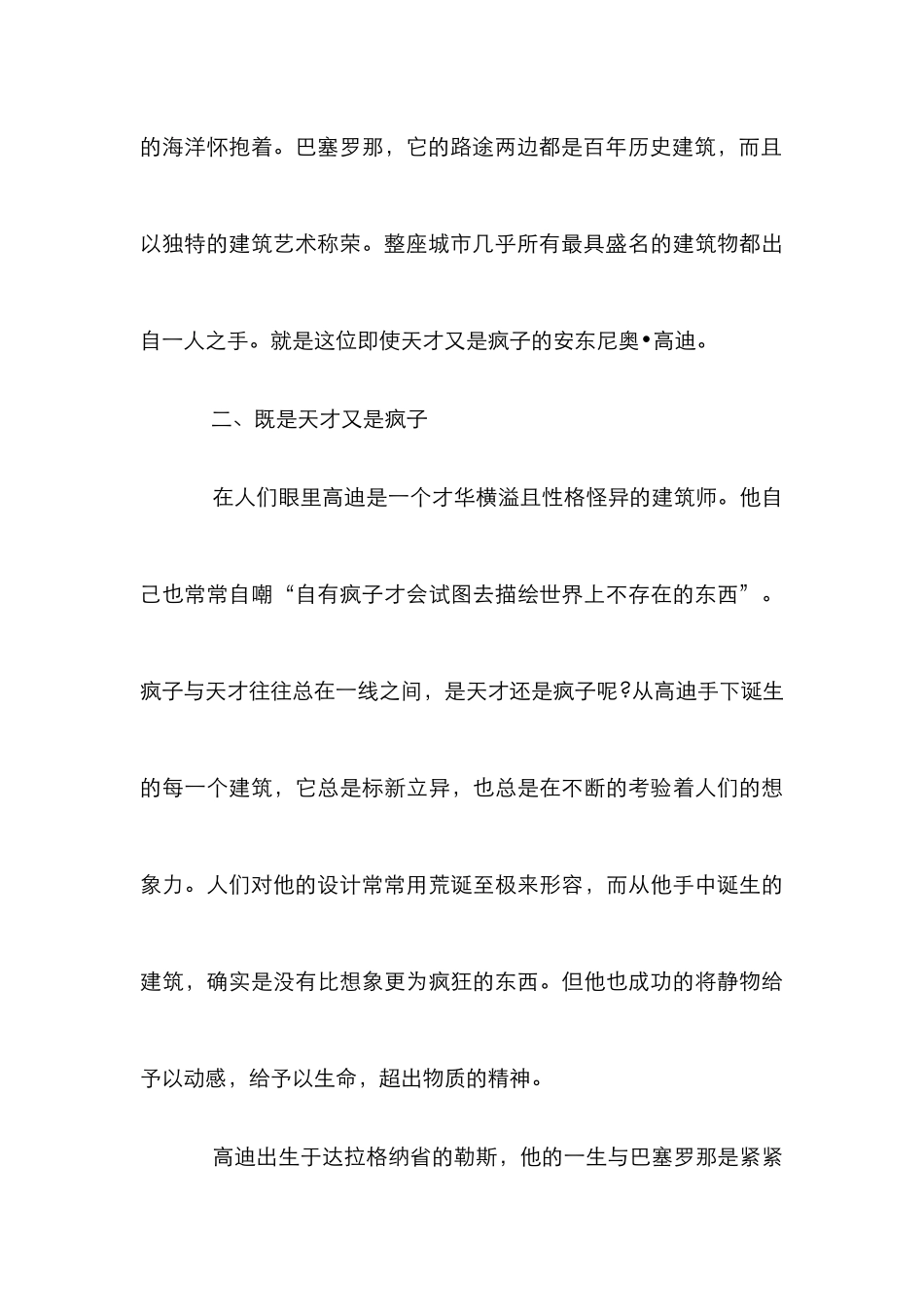 的海洋怀抱着。巴塞罗那，它的路途两边都是百年历史建筑，而且以独特的建筑艺术称荣。整座城市几乎所有最具盛名的建筑物都出自一人之手。就是这位即使天才又是疯子的安东尼奥•高迪。

二、既是天才又是疯子

在人们眼里高迪是一个才华横溢且性格怪异的建筑师。他自己也常常自嘲“自有疯子才会试图去描绘世界上不存在的东西”。疯子与天才往往总在一线之间，是天才还是疯子呢?从高迪手下诞生的每一个建筑，它总是标新立异，也总是在不断的考验着人们的想象力。人们对他的设计常常用荒诞至极来形容，而从他手中诞生的建筑，确实是没有比想象更为疯狂的东西。但他也成功的将静物给予以动感，给予以生命，超出物质的精神。

高迪出生于达拉格纳省的勒斯，他的一生与巴塞罗那是紧紧